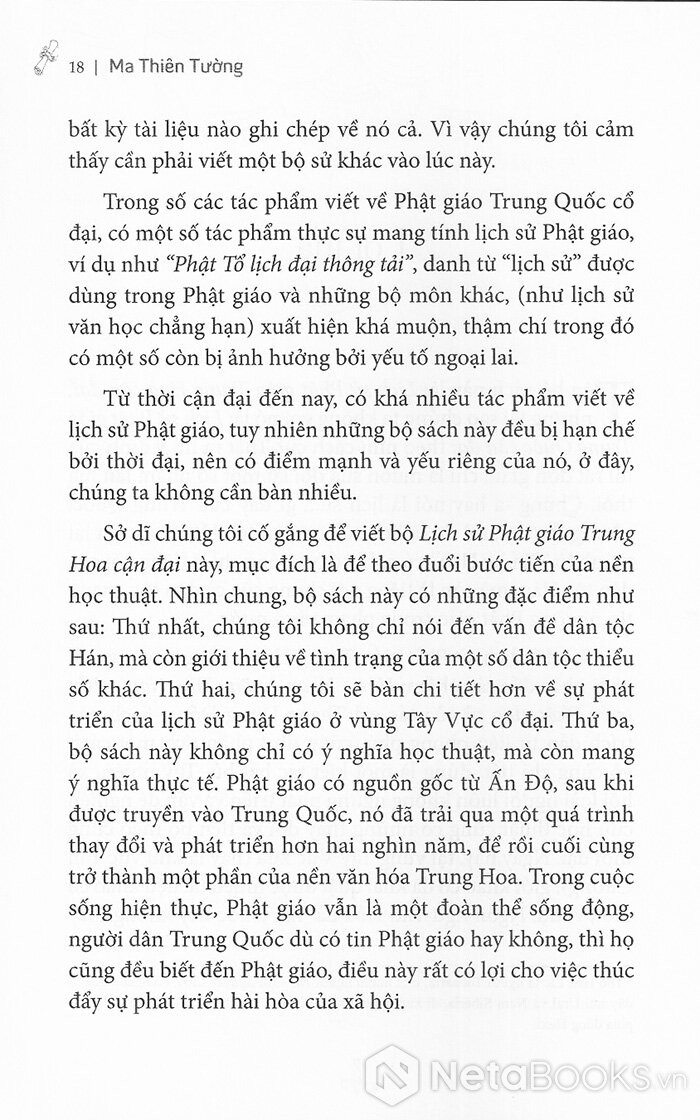 18 | Ma Thiên Tường

bất kỳ tài liệu nào ghi chép về nó cả. Vì vậy chúng tôi cảm thấy cần phải viết một bộ sử khác vào lúc này.

Trong số các tác phẩm viết về Phật giáo Trung Quốc cổ đại, có một số tác phẩm thực sự mang tính lịch sử Phật giáo, ví dụ như "Phật Tổ lịch đại thông tải", danh từ "lịch sử" được dùng trong Phật giáo và những bộ môn khác, (như lịch sử văn học chẳng hạn) xuất hiện khá muộn, thậm chí trong đó có một số còn bị ảnh hưởng bởi yếu tố ngoại lai.

Từ thời cận đại đến nay, có khá nhiều tác phẩm viết về lịch sử Phật giáo, tuy nhiên những bộ sách này đều bị hạn chế bởi thời đại, nên có điểm mạnh và yếu riêng của nó, ở đây, chúng ta không cần bàn nhiều.

Sở dĩ chúng tôi cố gắng để viết bộ Lịch sử Phật giáo Trung Hoa cận đại này, mục đích là để theo đuổi bước tiến của nền học thuật. Nhìn chung, bộ sách này có những đặc điểm như sau: Thứ nhất, chúng tôi không chỉ nói đến vấn đề dân tộc Hán, mà còn giới thiệu về tình trạng của một số dân tộc thiểu số khác. Thứ hai, chúng tôi sẽ bàn chi tiết hơn về sự phát triển của lịch sử Phật giáo ở vùng Tây Vực cổ đại. Thứ ba, bộ sách này không chỉ có ý nghĩa học thuật, mà còn mang ý nghĩa thực tế. Phật giáo có nguồn gốc từ Ấn Độ, sau khi được truyền vào Trung Quốc, nó đã trải qua một quá trình thay đổi và phát triển hơn hai nghìn năm, để rồi cuối cùng trở thành một phần của nền văn hóa Trung Hoa. Trong cuộc sống hiện thực, Phật giáo vẫn là một đoàn thể sống động, người dân Trung Quốc dù có tin Phật giáo hay không, thì họ cũng đều biết đến Phật giáo, điều này rất có lợi cho việc thúc đẩy sự phát triển hài hòa của xã hội.

NetaBooks.vn